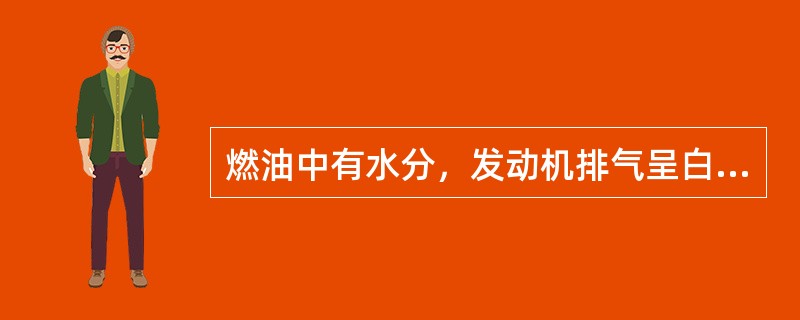 燃油中有水分，发动机排气呈白...